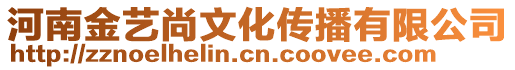 河南金艺尚文化传播有限公司
http://zznoelhelin.cn.coovee.com